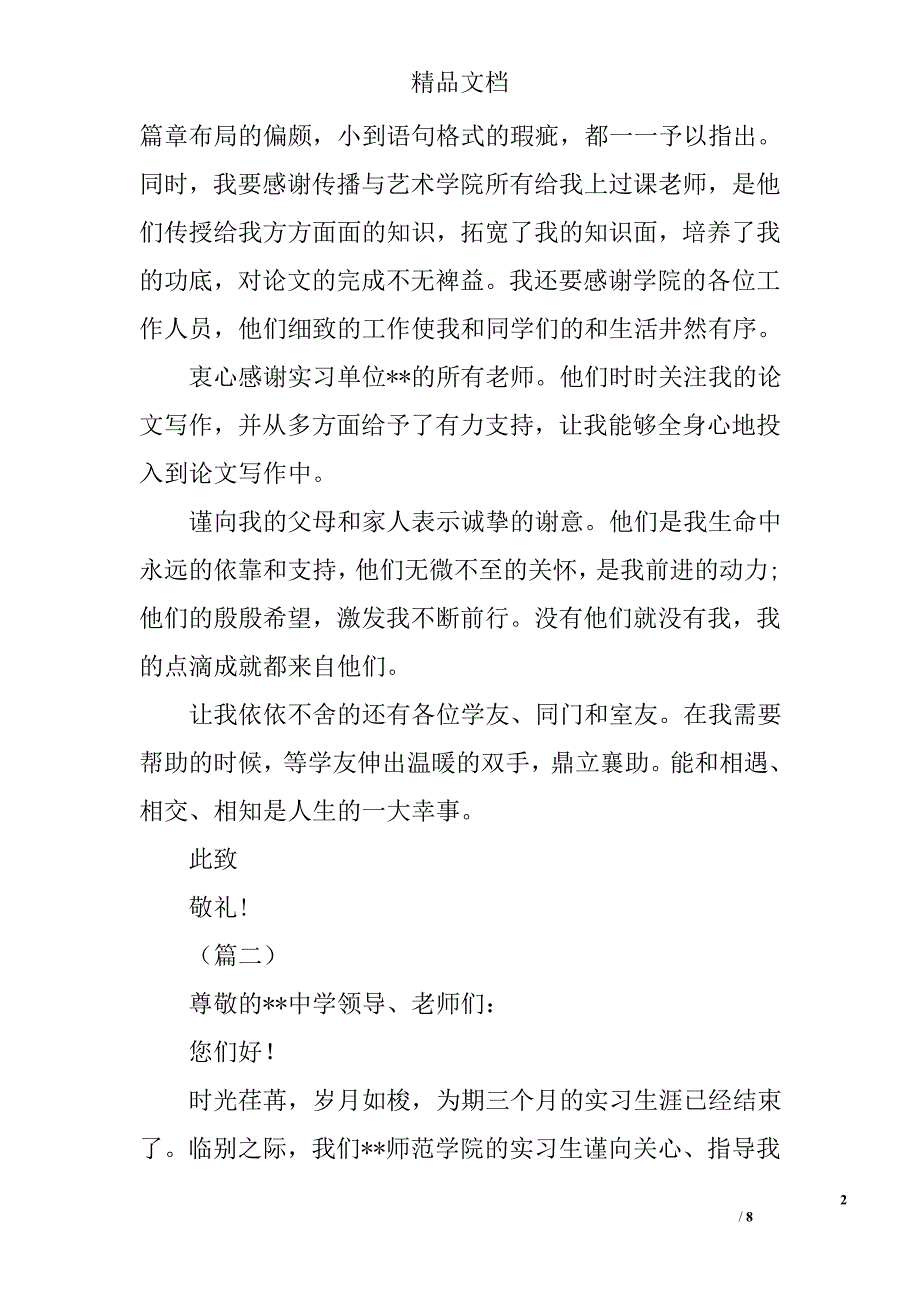 精品文档

篇章布局的偏颇，小到语句格式的瑕疵，都一一予以指出。同时，我要感谢传播与艺术学院所有给我上过课老师，是他们传授给我方方面面的知识，拓宽了我的知识面，培养了我的功底，对论文的完成不无裨益。我还要感谢学院的各位工作人员，他们细致的工作使我和同学们的和生活井然有序。

衷心感谢实习单位**的所有老师。他们时时关注我的论文写作，并从多方面给予了有力支持，让我能够全身心地投入到论文写作中。

谨向我的父母和家人表示诚挚的谢意。他们是我生命中永远的依靠和支持，他们无微不至的关怀，是我前进的动力；他们的殷殷希望，激发我不断前行。没有他们就没有我，我的点滴成就都来自他们。

让我依依不舍的还有各位学友、同门和室友。在我需要帮助的时候，等学友伸出温暖的双手，鼎立襄助。能和相遇、相交、相知是人生的一大幸事。

此致

敬礼！

（篇二）

尊敬的**中学领导、老师们：

您们好！

时光荏苒，岁月如梭，为期三个月的实习生涯已经结束了。临别之际，我们**师范学院的实习生谨向关心、指导我

2

/ 8